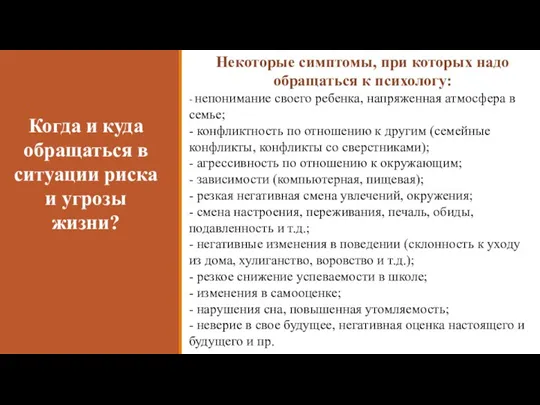 Когда и куда обращаться в ситуации риска и угрозы жизни?

Некоторые симптомы, при которых надо обращаться к психологу:
- непонимание своего ребенка, напряженная атмосфера в семье;
- конфликтность по отношению к другим (семейные конфликты, конфликты со сверстниками);
- агрессивность по отношению к окружающим;
- зависимости (компьютерная, пищевая);
- резкая негативная смена увлечений, окружения;
- смена настроения, переживания, печаль, обиды, подавленность и т.д.;
- негативные изменения в поведении (склонность к уходу из дома, хулиганство, воровство и т.д.);
- резкое снижение успеваемости в школе;
- изменения в самооценке;
- нарушения сна, повышенная утомляемость;
- неверие в свое будущее, негативная оценка настоящего и будущего и пр.